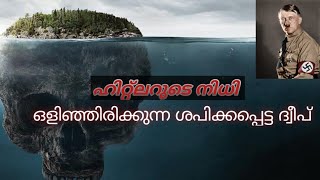 ഹിറ്റ്ലറുടെ നിധി
ഒളിഞ്ഞിരിക്കുന്ന ശപിക്കപ്പെട്ട ദ്വീപ്